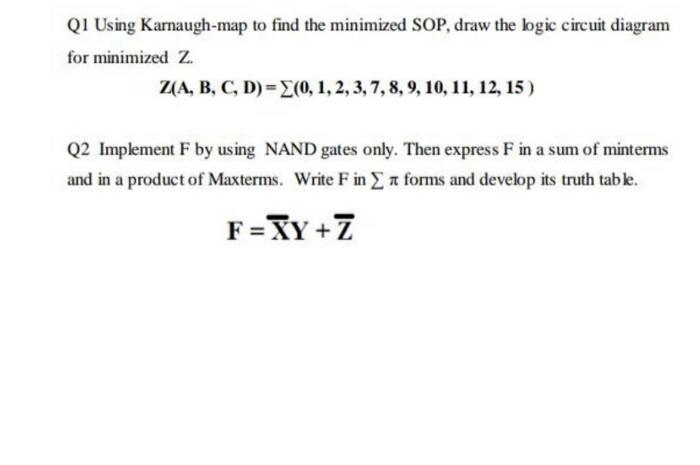 Q1 Using Karnaugh-map to find the minimized SOP, draw the logic circuit diagram for minimized Z.

$Z(A, B, C, D) = \sum(0, 1, 2, 3, 7, 8, 9, 10, 11, 12, 15)$

Q2 Implement F by using NAND gates only. Then express F in a sum of minterms and in a product of Maxterms. Write F in $\sum \pi$ forms and develop its truth table.

$F = \overline{X}Y + \overline{Z}$